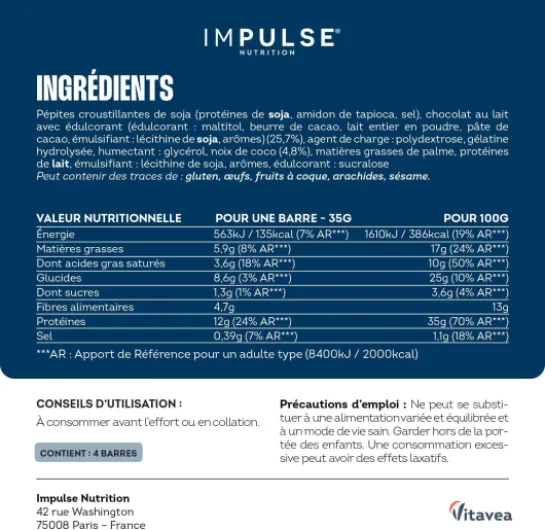 IMPULSE®
NUTRITION

INGRÉDIENTS

Pépites croustillantes de soja (protéines de soja, amidon de tapioca, sel), chocolat au lait avec édulcorant (édulcorant : maltitol, beurre de cacao, lait entier en poudre, pâte de cacao, émulsifiant : lécithine de soja, arômes) (25,7%), agent de charge : polydextrose, gélatine hydrolysée, humectant : glycérol, noix de coco (4,8%), matières grasses de palme, protéines de lait, émulsifiant : lécithine de soja, arômes, édulcorant : sucralose
Peut contenir des traces de : gluten, œufs, fruits à coque, arachides, sésame.

| VALEUR NUTRITIONNELLE | POUR UNE BARRE - 35G | POUR 100G |
|---|---|---|
| Énergie | 563kJ / 135kcal (7% AR***) | 1610kJ / 386kcal (19% AR***) |
| Matières grasses | 5,9g (8% AR***) | 17g (24% AR***) |
| Dont acides gras saturés | 3,6g (18% AR***) | 10g (50% AR***) |
| Glucides | 8,6g (3% AR***) | 25g (10% AR***) |
| Dont sucres | 1,3g (1% AR***) | 3,6g (4% AR***) |
| Fibres alimentaires | 4,7g | 13g |
| Protéines | 12g (24% AR***) | 35g (70% AR***) |
| Sel | 0,39g (7% AR***) | 1,1g (18% AR***) |

***AR : Apport de Référence pour un adulte type (8400kJ / 2000kcal)

CONSEILS D'UTILISATION :
À consommer avant l'effort ou en collation.

CONTIENT : 4 BARRES

Précautions d'emploi : Ne peut se substituer à une alimentation variée et équilibrée et à un mode de vie sain. Garder hors de la portée des enfants. Une consommation excessive peut avoir des effets laxatifs.

Impulse Nutrition
42 rue Washington
75008 Paris – France

Vitavea